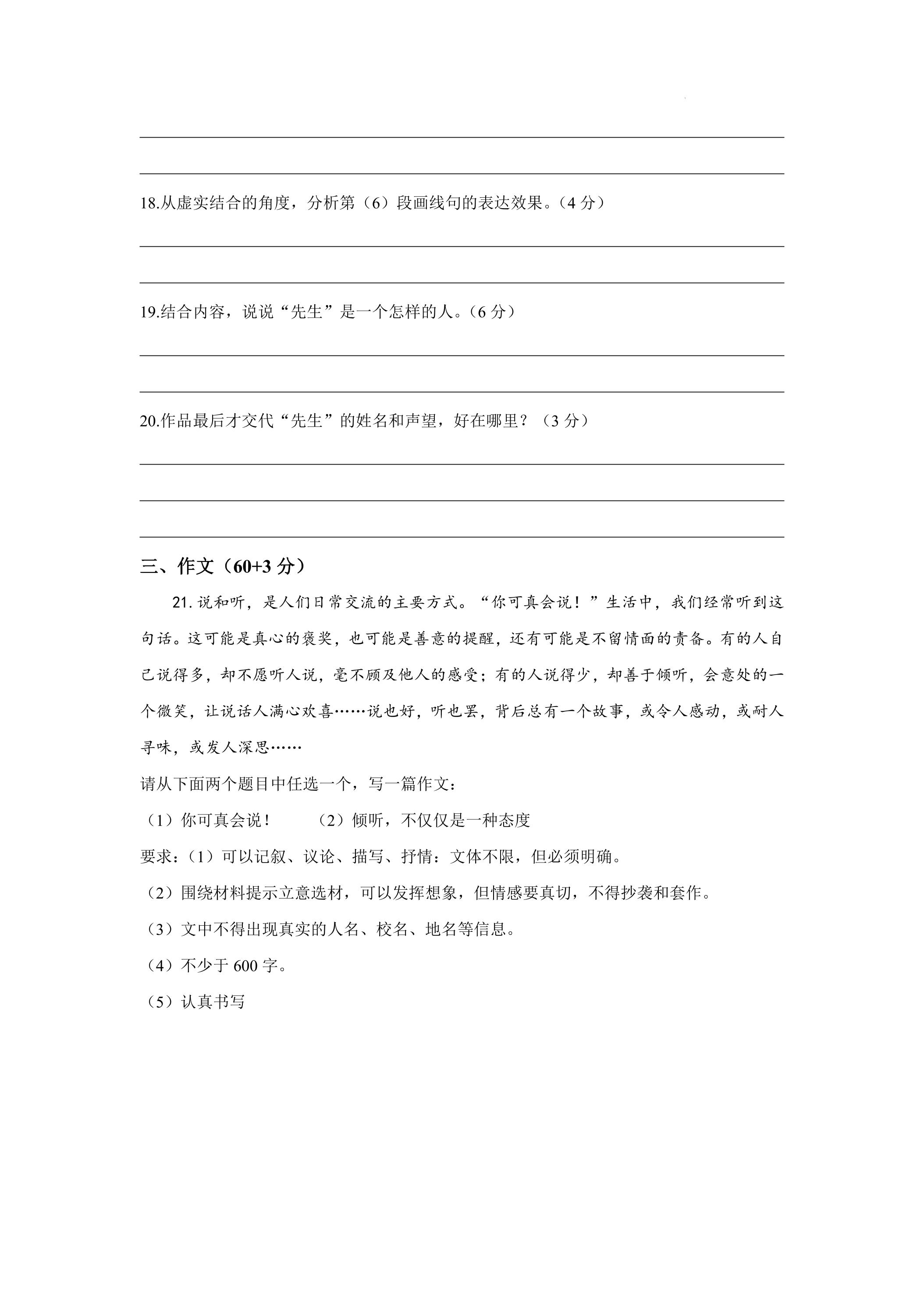 ____

____

18.从虚实结合的角度，分析第（6）段画线句的表达效果。（4分）

____

____

19.结合内容，说说“先生”是一个怎样的人。（6分）

____

____

20.作品最后才交代“先生”的姓名和声望，好在哪里？（3分）

____

____

____

三、作文（60+3分）

21.说和听，是人们日常交流的主要方式。“你可真会说！”生活中，我们经常听到这句话。这可能是真心的褒奖，也可能是善意的提醒，还有可能是不留情面的责备。有的人自己说得多，却不愿听人说，毫不顾及他人的感受；有的人说得少，却善于倾听，会意处的一个微笑，让说话人满心欢喜……说也好，听也罢，背后总有一个故事，或令人感动，或耐人寻味，或发人深思……

请从下面两个题目中任选一个，写一篇作文：

（1）你可真会说！  （2）倾听，不仅仅是一种态度

要求：（1）可以记叙、议论、描写、抒情：文体不限，但必须明确。

（2）围绕材料提示立意选材，可以发挥想象，但情感要真切，不得抄袭和套作。

（3）文中不得出现真实的人名、校名、地名等信息。

（4）不少于600字。

（5）认真书写